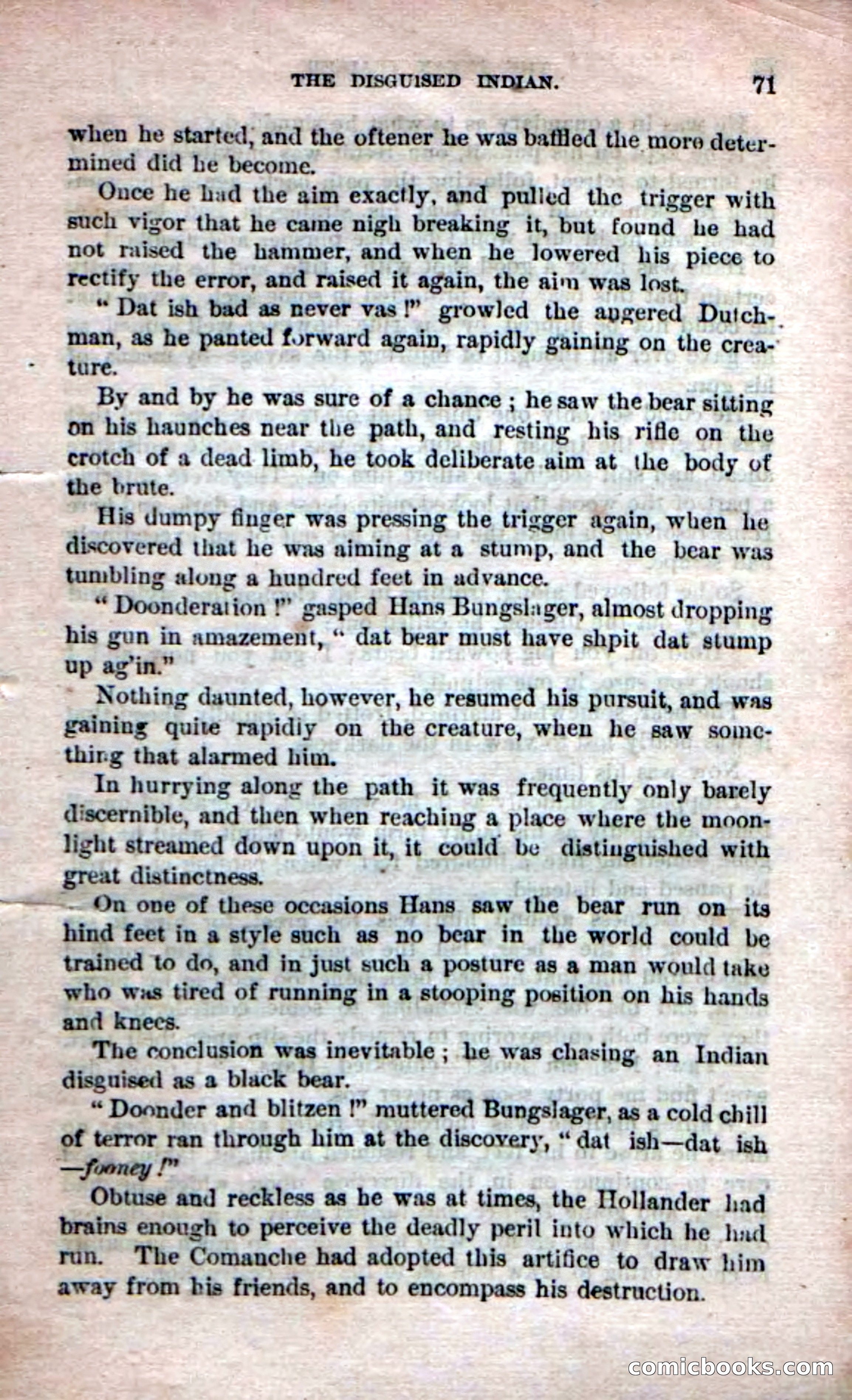 THE DISGUISED INDIAN. 71

when he started, and the oftener he was baffled the more determined did he become.

Once he had the aim exactly, and pulled the trigger with such vigor that he came nigh breaking it, but found he had not raised the hammer, and when he lowered his piece to rectify the error, and raised it again, the aim was lost.

"Dat ish bad as never vas!" growled the angered Dutchman, as he panted forward again, rapidly gaining on the creature.

By and by he was sure of a chance; he saw the bear sitting on his haunches near the path, and resting his rifle on the crotch of a dead limb, he took deliberate aim at the body of the brute.

His dumpy finger was pressing the trigger again, when he discovered that he was aiming at a stump, and the bear was tumbling along a hundred feet in advance.

"Doonderation!" gasped Hans Bungslager, almost dropping his gun in amazement, "dat bear must have shpit dat stump up ag'in."

Nothing daunted, however, he resumed his pursuit, and was gaining quite rapidly on the creature, when he saw something that alarmed him.

In hurrying along the path it was frequently only barely discernible, and then when reaching a place where the moonlight streamed down upon it, it could be distinguished with great distinctness.

On one of these occasions Hans saw the bear run on its hind feet in a style such as no bear in the world could be trained to do, and in just such a posture as a man would take who was tired of running in a stooping position on his hands and knees.

The conclusion was inevitable; he was chasing an Indian disguised as a black bear.

"Doonder and blitzen!" muttered Bungslager, as a cold chill of terror ran through him at the discovery, "dat ish—dat ish—fooney!"

Obtuse and reckless as he was at times, the Hollander had brains enough to perceive the deadly peril into which he had run. The Comanche had adopted this artifice to draw him away from his friends, and to encompass his destruction.

comicbooks.com